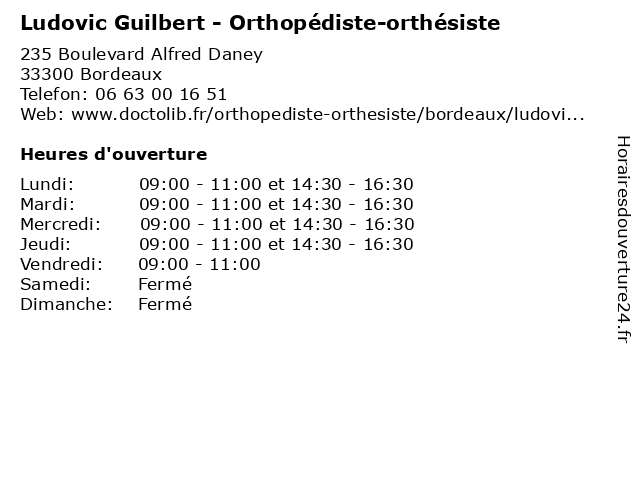 Ludovic Guilbert - Orthopédiste-orthésiste

235 Boulevard Alfred Daney
33300 Bordeaux
Telefon: 06 63 00 16 51
Web: www.doctolib.fr/orthopediste-orthesiste/bordeaux/ludovi...

Heures d'ouverture

Lundi: 09:00 - 11:00 et 14:30 - 16:30
Mardi: 09:00 - 11:00 et 14:30 - 16:30
Mercredi: 09:00 - 11:00 et 14:30 - 16:30
Jeudi: 09:00 - 11:00 et 14:30 - 16:30
Vendredi: 09:00 - 11:00
Samedi: Fermé
Dimanche: Fermé

Horairesdouverture24.fr